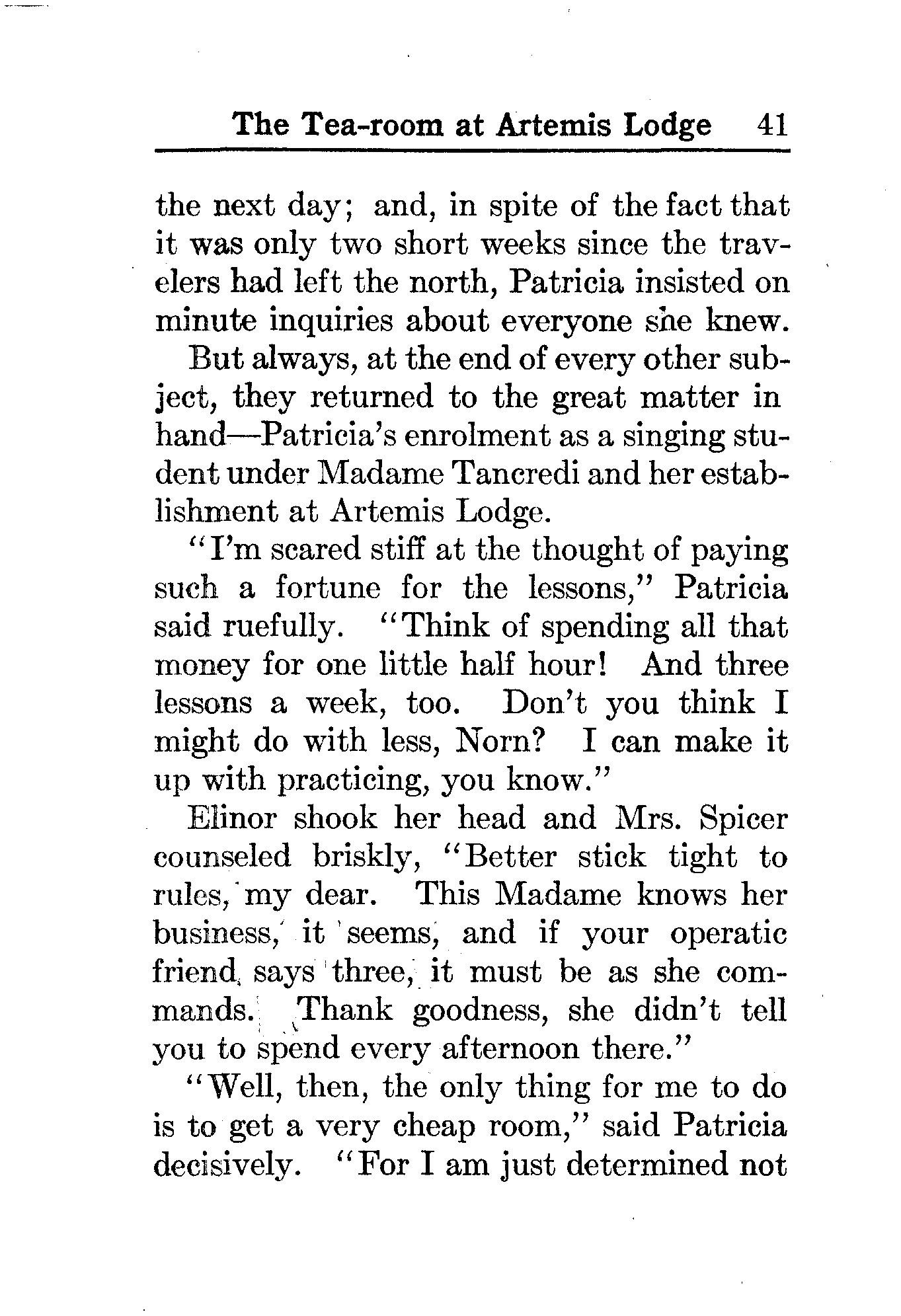 The Tea-room at Artemis Lodge 41

the next day; and, in spite of the fact that it was only two short weeks since the travelers had left the north, Patricia insisted on minute inquiries about everyone she knew.

But always, at the end of every other subject, they returned to the great matter in hand—Patricia's enrolment as a singing student under Madame Tancredi and her establishment at Artemis Lodge.

"I'm scared stiff at the thought of paying such a fortune for the lessons," Patricia said ruefully. "Think of spending all that money for one little half hour! And three lessons a week, too. Don't you think I might do with less, Norn? I can make it up with practicing, you know."

Elinor shook her head and Mrs. Spicer counseled briskly, "Better stick tight to rules, my dear. This Madame knows her business, it seems, and if your operatic friend says three, it must be as she commands. Thank goodness, she didn't tell you to spend every afternoon there."

"Well, then, the only thing for me to do is to get a very cheap room," said Patricia decisively. "For I am just determined not